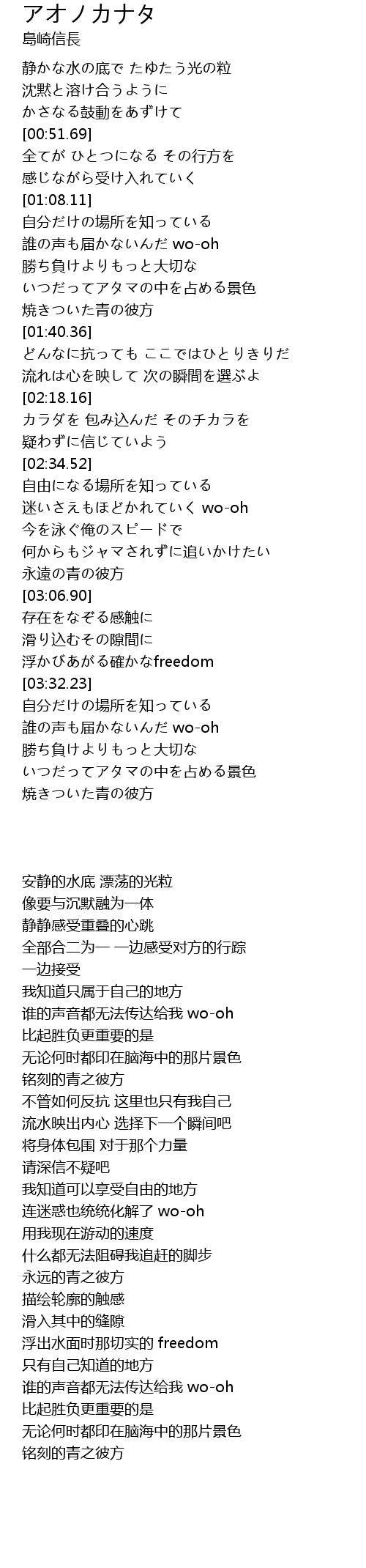 アオノカナタ
島崎信長

静かな水の底で たゆたう光の粒
沈黙と溶け合うように
かさなる鼓動をあずけて
[00:51.69]
全てが ひとつになる その行方を
感じながら受け入れていく
[01:08.11]
自分だけの場所を知っている
誰の声も届かないんだ wo-oh
勝ち負けよりもっと大切な
いつだってアタマの中を占める景色
焼きついた青の彼方
[01:40.36]
どんなに抗っても ここではひとりきりだ
流れは心を映して 次の瞬間を選ぶよ
[02:18.16]
カラダを 包み込んだ そのチカラを
疑わずに信じていよう
[02:34.52]
自由になる場所を知っている
迷いさえもほどかれていく wo-oh
今を泳ぐ俺のスピードで
何からもジャマされずに追いかけたい
永遠の青の彼方
[03:06.90]
存在をなぞる感触に
滑り込むその隙間に
浮かびあがる確かなfreedom
[03:32.23]
自分だけの場所を知っている
誰の声も届かないんだ wo-oh
勝ち負けよりもっと大切な
いつだってアタマの中を占める景色
焼きついた青の彼方

安静的水底 漂荡的光粒
像要与沉默融为一体
静静感受重叠的心跳
全部合二为一 一边感受对方的行踪
一边接受
我知道只属于自己的地方
谁的声音都无法传达给我 wo-oh
比起胜负更重要的是
无论何时都印在脑海中的那片景色
铭刻的青之彼方
不管如何反抗 这里也只有我自己
流水映出内心 选择下一个瞬间吧
将身体包围 对于那个力量
请深信不疑吧
我知道可以享受自由的地方
连迷惑也统统化解了 wo-oh
用我现在游动的速度
什么都无法阻碍我追赶的脚步
永远的青之彼方
描绘轮廓的触感
滑入其中的缝隙
浮出水面时那切实的 freedom
只有自己知道的地方
谁的声音都无法传达给我 wo-oh
比起胜负更重要的是
无论何时都印在脑海中的那片景色
铭刻的青之彼方